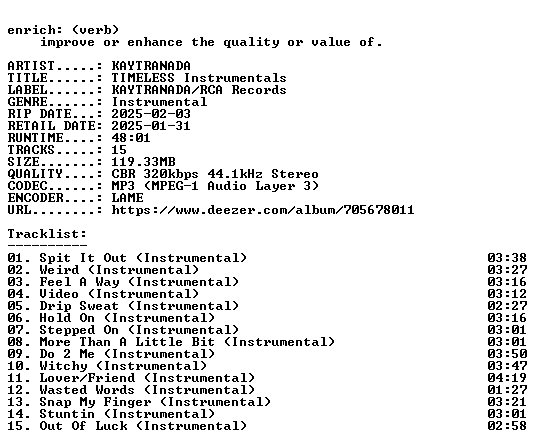 enrich: (verb)
improve or enhance the quality or value of.

ARTIST.....: KAYTRANADA
TITLE......: TIMELESS Instrumentals
LABEL......: KAYTRANADA/RCA Records
GENRE......: Instrumental
RIP DATE...: 2025-02-03
RETAIL DATE: 2025-01-31
RUNTIME....: 48:01
TRACKS.....: 15
SIZE.......: 119.33MB
QUALITY....: CBR 320kbps 44.1kHz Stereo
CODEC......: MP3 (MPEG-1 Audio Layer 3)
ENCODER....: LAME
URL........: https://www.deezer.com/album/705678011

Tracklist:
----------
01. Spit It Out (Instrumental) 03:38
02. Weird (Instrumental) 03:27
03. Feel A Way (Instrumental) 03:16
04. Video (Instrumental) 03:12
05. Drip Sweat (Instrumental) 02:27
06. Hold On (Instrumental) 03:16
07. Stepped On (Instrumental) 03:01
08. More Than A Little Bit (Instrumental) 03:01
09. Do 2 Me (Instrumental) 03:50
10. Witchy (Instrumental) 03:47
11. Lover/Friend (Instrumental) 04:19
12. Wasted Words (Instrumental) 01:27
13. Snap My Finger (Instrumental) 03:21
14. Stuntin (Instrumental) 03:01
15. Out Of Luck (Instrumental) 02:58